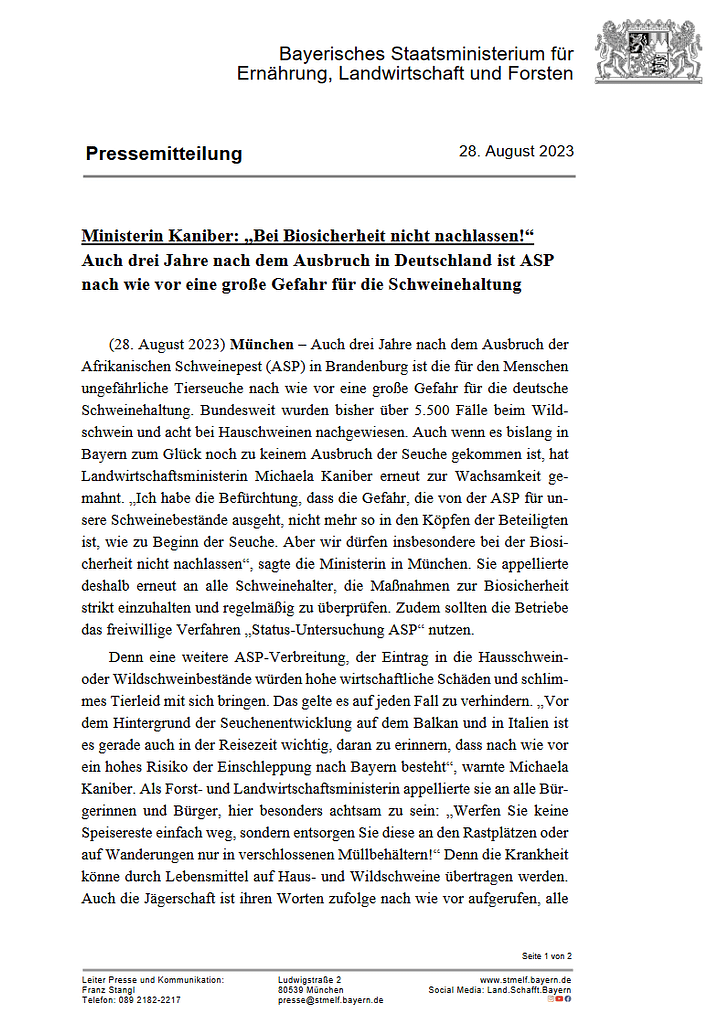 Bayerisches Staatsministerium für Ernährung, Landwirtschaft und Forsten

Pressemitteilung

28. August 2023

Ministerin Kaniber: „Bei Biosicherheit nicht nachlassen!“
Auch drei Jahre nach dem Ausbruch in Deutschland ist ASP nach wie vor eine große Gefahr für die Schweinehaltung

(28. August 2023) München – Auch drei Jahre nach dem Ausbruch der Afrikanischen Schweinepest (ASP) in Brandenburg ist die für den Menschen ungefährliche Tierseuche nach wie vor eine große Gefahr für die deutsche Schweinehaltung. Bundesweit wurden bisher über 5.500 Fälle beim Wildschwein und acht bei Hauschweinen nachgewiesen. Auch wenn es bislang in Bayern zum Glück noch zu keinem Ausbruch der Seuche gekommen ist, hat Landwirtschaftsministerin Michaela Kaniber erneut zur Wachsamkeit gemahnt. „Ich habe die Befürchtung, dass die Gefahr, die von der ASP für unsere Schweinebestände ausgeht, nicht mehr so in den Köpfen der Beteiligten ist, wie zu Beginn der Seuche. Aber wir dürfen insbesondere bei der Biosicherheit nicht nachlassen“, sagte die Ministerin in München. Sie appellierte deshalb erneut an alle Schweinehalter, die Maßnahmen zur Biosicherheit strikt einzuhalten und regelmäßig zu überprüfen. Zudem sollten die Betriebe das freiwillige Verfahren „Status-Untersuchung ASP“ nutzen.

Denn eine weitere ASP-Verbreitung, der Eintrag in die Hausschwein- oder Wildschweinbestände würden hohe wirtschaftliche Schäden und schlimmes Tierleid mit sich bringen. Das gelte es auf jeden Fall zu verhindern. „Vor dem Hintergrund der Seuchenentwicklung auf dem Balkan und in Italien ist es gerade auch in der Reisezeit wichtig, daran zu erinnern, dass nach wie vor ein hohes Risiko der Einschleppung nach Bayern besteht“, warnte Michaela Kaniber. Als Forst- und Landwirtschaftsministerin appellierte sie an alle Bürgerinnen und Bürger, hier besonders achtsam zu sein: „Werfen Sie keine Speisereste einfach weg, sondern entsorgen Sie diese an den Rastplätzen oder auf Wanderungen nur in verschlossenen Müllbehältern!“ Denn die Krankheit könne durch Lebensmittel auf Haus- und Wildschweine übertragen werden. Auch die Jägerschaft ist ihren Worten zufolge nach wie vor aufgerufen, alle

Seite 1 von 2

Leiter Presse und Kommunikation:
Franz Stangl
Telefon: 089 2182-2217

Ludwigstraße 2
80539 München
presse@stmelf.bayern.de

www.stmelf.bayern.de
Social Media: Land.Schafft.Bayern